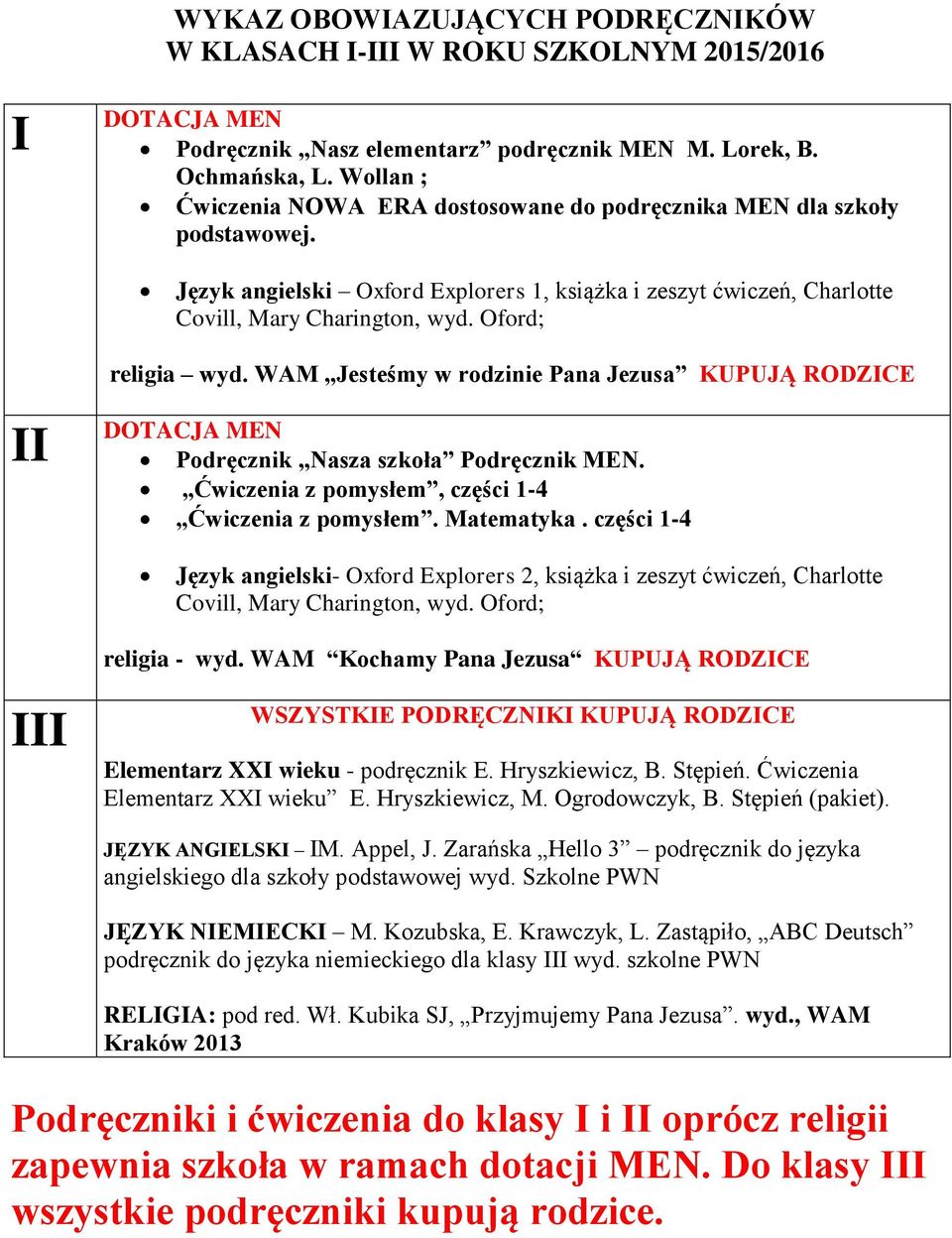 WYKAZ OBOWIAZUJĄCYCH PODRĘCZNIKÓW
W KLASACH I-III W ROKU SZKOLNYM 2015/2016

| | |
|---|---|
| I | DOTACJA MEN<br>• Podręcznik „Nasz elementarz” podręcznik MEN M. Lorek, B. Ochmańska, L. Wollan ;<br>• Ćwiczenia NOWA ERA dostosowane do podręcznika MEN dla szkoły podstawowej.<br>• Język angielski – Oxford Explorers 1, książka i zeszyt ćwiczeń, Charlotte Covill, Mary Charington, wyd. Oford;<br>religia – wyd. WAM „Jesteśmy w rodzinie Pana Jezusa” KUPUJĄ RODZICE |
| II | DOTACJA MEN<br>• Podręcznik „Nasza szkoła” Podręcznik MEN.<br>• „Ćwiczenia z pomysłem”, części 1-4<br>• „Ćwiczenia z pomysłem”. Matematyka . części 1-4<br>• Język angielski- Oxford Explorers 2, książka i zeszyt ćwiczeń, Charlotte Covill, Mary Charington, wyd. Oford;<br>religia - wyd. WAM “Kochamy Pana Jezusa“ KUPUJĄ RODZICE |
| III | WSZYSTKIE PODRĘCZNIKI KUPUJĄ RODZICE<br>Elementarz XXI wieku - podręcznik E. Hryszkiewicz, B. Stępień. Ćwiczenia Elementarz XXI wieku” E. Hryszkiewicz, M. Ogrodowczyk, B. Stępień (pakiet).<br>JĘZYK ANGIELSKI – IM. Appel, J. Zarańska „Hello 3” – podręcznik do języka angielskiego dla szkoły podstawowej wyd. Szkolne PWN<br>JĘZYK NIEMIECKI – M. Kozubska, E. Krawczyk, L. Zastąpiło, „ABC Deutsch” podręcznik do języka niemieckiego dla klasy III wyd. szkolne PWN<br>RELIGIA: pod red. Wł. Kubika SJ, „Przyjmujemy Pana Jezusa”. wyd., WAM Kraków 2013 |

Podręczniki i ćwiczenia do klasy I i II oprócz religii zapewnia szkoła w ramach dotacji MEN. Do klasy III wszystkie podręczniki kupują rodzice.